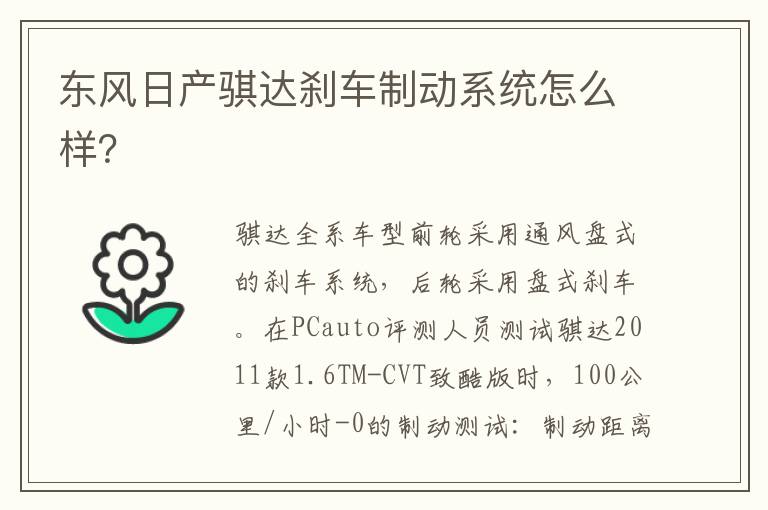 东风日产骐达刹车制动系统怎么样?

骐达全系车型前轮采用通风盘式的刹车系统，后轮采用盘式刹车。在PCauto评测人员测试骐达2011款1.6TM-CVT致酷版时，100公里/小时-0的制动测试：制动距离